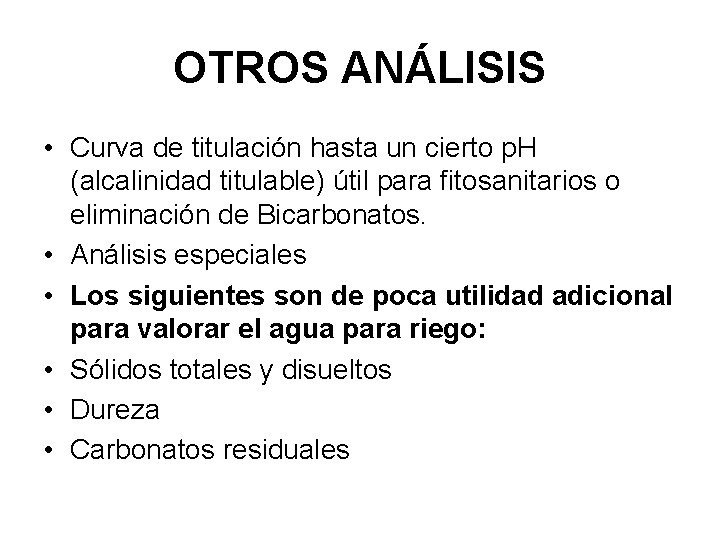 OTROS ANÁLISIS

• Curva de titulación hasta un cierto pH (alcalinidad titulable) útil para fitosanitarios o eliminación de Bicarbonatos.
• Análisis especiales
• Los siguientes son de poca utilidad adicional para valorar el agua para riego:
• Sólidos totales y disueltos
• Dureza
• Carbonatos residuales